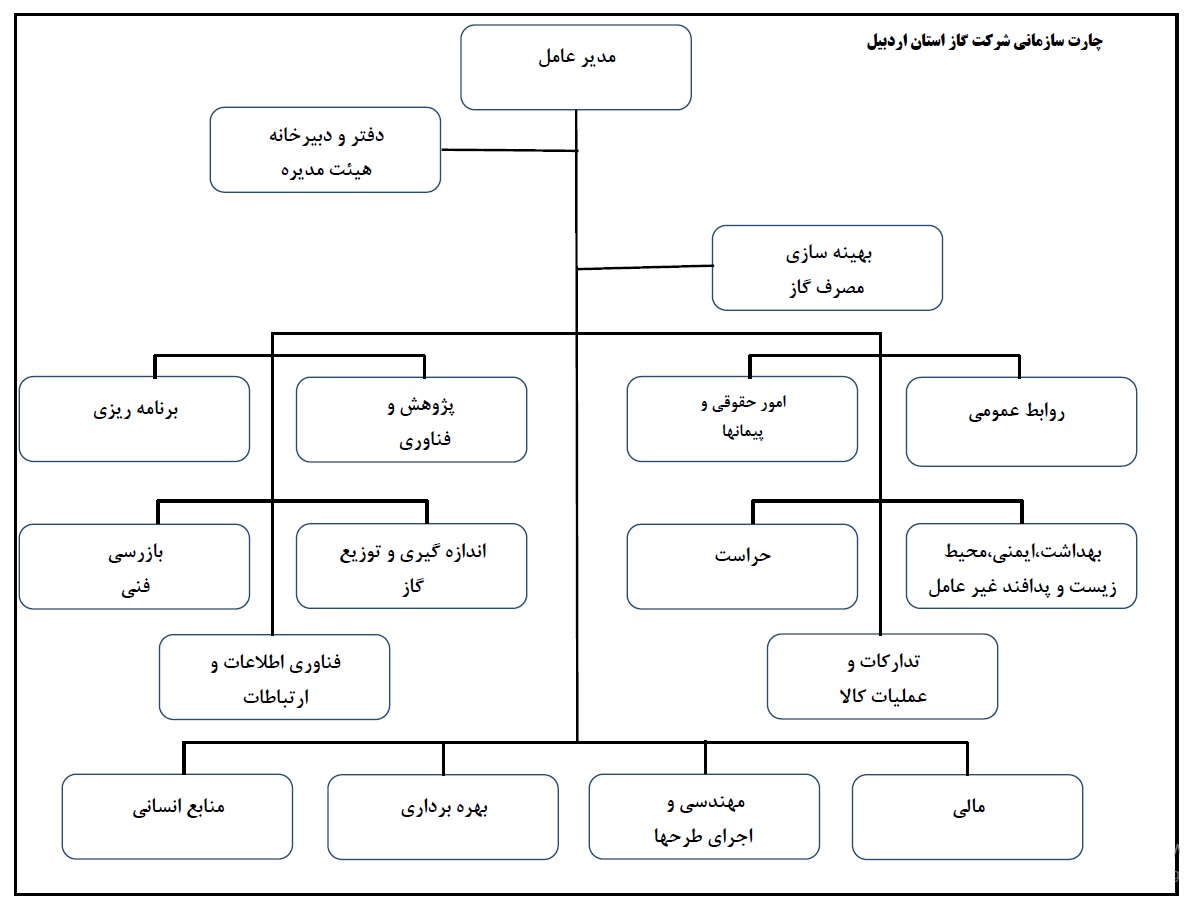 چارت سازمانی شرکت گاز استان اردبیل

مدیر عامل

دفتر و دبیرخانه
هیئت مدیره

بهینه سازی
مصرف گاز

روابط عمومی

امور حقوقی و
پیمانها

پژوهش و
فناوری

برنامه ریزی

بهداشت،ایمنی،محیط
زیست و پدافند غیر عامل

حراست

اندازه گیری و توزیع
گاز

بازرسی
فنی

تدارکات و
عملیات کالا

فناوری اطلاعات و
ارتباطات

مالی

مهندسی و
اجرای طرحها

بهره برداری

منابع انسانی